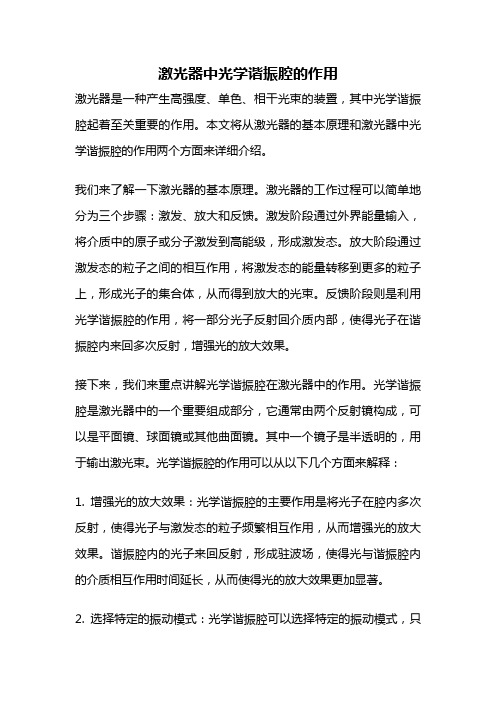 激光器中光学谐振腔的作用

激光器是一种产生高强度、单色、相干光束的装置，其中光学谐振腔起着至关重要的作用。本文将从激光器的基本原理和激光器中光学谐振腔的作用两个方面来详细介绍。

我们来了解一下激光器的基本原理。激光器的工作过程可以简单地分为三个步骤：激发、放大和反馈。激发阶段通过外界能量输入，将介质中的原子或分子激发到高能级，形成激发态。放大阶段通过激发态的粒子之间的相互作用，将激发态的能量转移到更多的粒子上，形成光子的集合体，从而得到放大的光束。反馈阶段则是利用光学谐振腔的作用，将一部分光子反射回介质内部，使得光子在谐振腔内来回多次反射，增强光的放大效果。

接下来，我们来重点讲解光学谐振腔在激光器中的作用。光学谐振腔是激光器中的一个重要组成部分，它通常由两个反射镜构成，可以是平面镜、球面镜或其他曲面镜。其中一个镜子是半透明的，用于输出激光束。光学谐振腔的作用可以从以下几个方面来解释：

1. 增强光的放大效果：光学谐振腔的主要作用是将光子在腔内多次反射，使得光子与激发态的粒子频繁相互作用，从而增强光的放大效果。谐振腔内的光子来回反射，形成驻波场，使得光与谐振腔内的介质相互作用时间延长，从而使得光的放大效果更加显著。

2. 选择特定的振动模式：光学谐振腔可以选择特定的振动模式，只